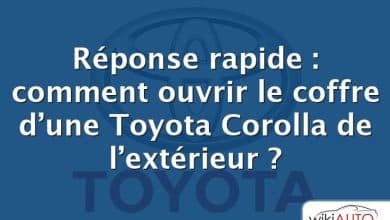 Réponse rapide : comment ouvrir le coffre d’une Toyota Corolla de l’extérieur ?

TOYOTA

wikiAUTO